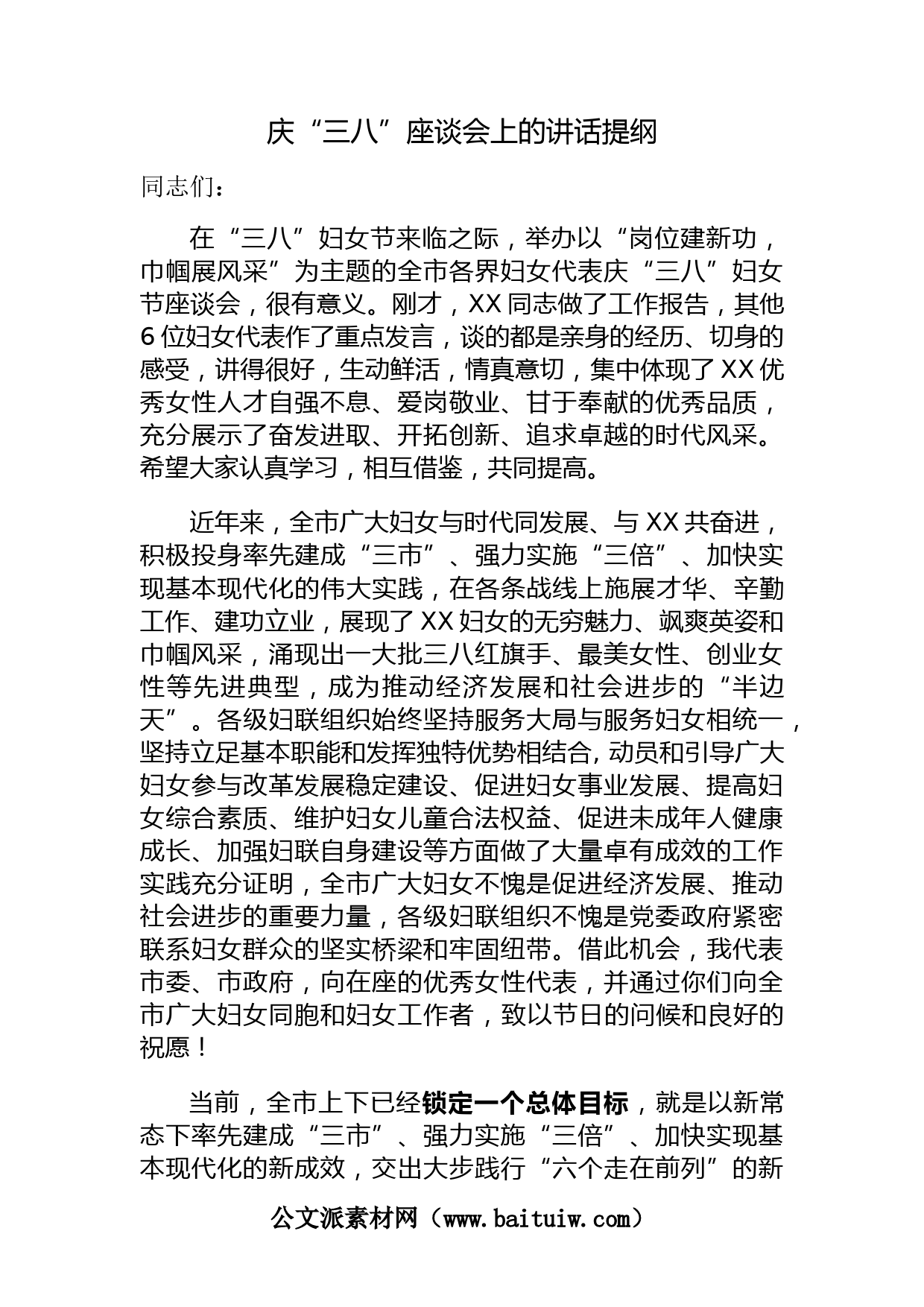 庆“三八”座谈会上的讲话提纲

同志们：

在“三八”妇女节来临之际，举办以“岗位建新功，巾帼展风采”为主题的全市各界妇女代表庆“三八”妇女节座谈会，很有意义。刚才，XX同志做了工作报告，其他6位妇女代表作了重点发言，谈的都是亲身的经历、切身的感受，讲得很好，生动鲜活，情真意切，集中体现了XX优秀女性人才自强不息、爱岗敬业、甘于奉献的优秀品质，充分展示了奋发进取、开拓创新、追求卓越的时代风采。希望大家认真学习，相互借鉴，共同提高。

近年来，全市广大妇女与时代同发展、与XX共奋进，积极投身率先建成“三市”、强力实施“三倍”、加快实现基本现代化的伟大实践，在各条战线上施展才华、辛勤工作、建功立业，展现了XX妇女的无穷魅力、飒爽英姿和巾帼风采，涌现出一大批三八红旗手、最美女性、创业女性等先进典型，成为推动经济发展和社会进步的“半边天”。各级妇联组织始终坚持服务大局与服务妇女相统一，坚持立足基本职能和发挥独特优势相结合，动员和引导广大妇女参与改革发展稳定建设、促进妇女事业发展、提高妇女综合素质、维护妇女儿童合法权益、促进未成年人健康成长、加强妇联自身建设等方面做了大量卓有成效的工作实践充分证明，全市广大妇女不愧是促进经济发展、推动社会进步的重要力量，各级妇联组织不愧是党委政府紧密联系妇女群众的坚实桥梁和牢固纽带。借此机会，我代表市委、市政府，向在座的优秀女性代表，并通过你们向全市广大妇女同胞和妇女工作者，致以节日的问候和良好的祝愿！

当前，全市上下已经锁定一个总体目标，就是以新常态下率先建成“三市”、强力实施“三倍”、加快实现基本现代化的新成效，交出大步践行“六个走在前列”的新

公文派素材网（www.baituiw.com）